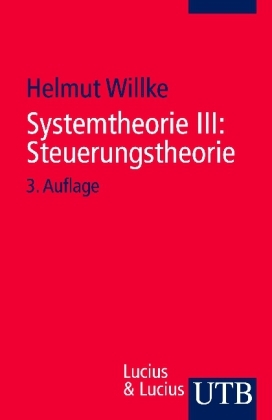 Helmut Willke

Systemtheorie III: Steuerungstheorie

3. Auflage

Lucius & Lucius

UTB